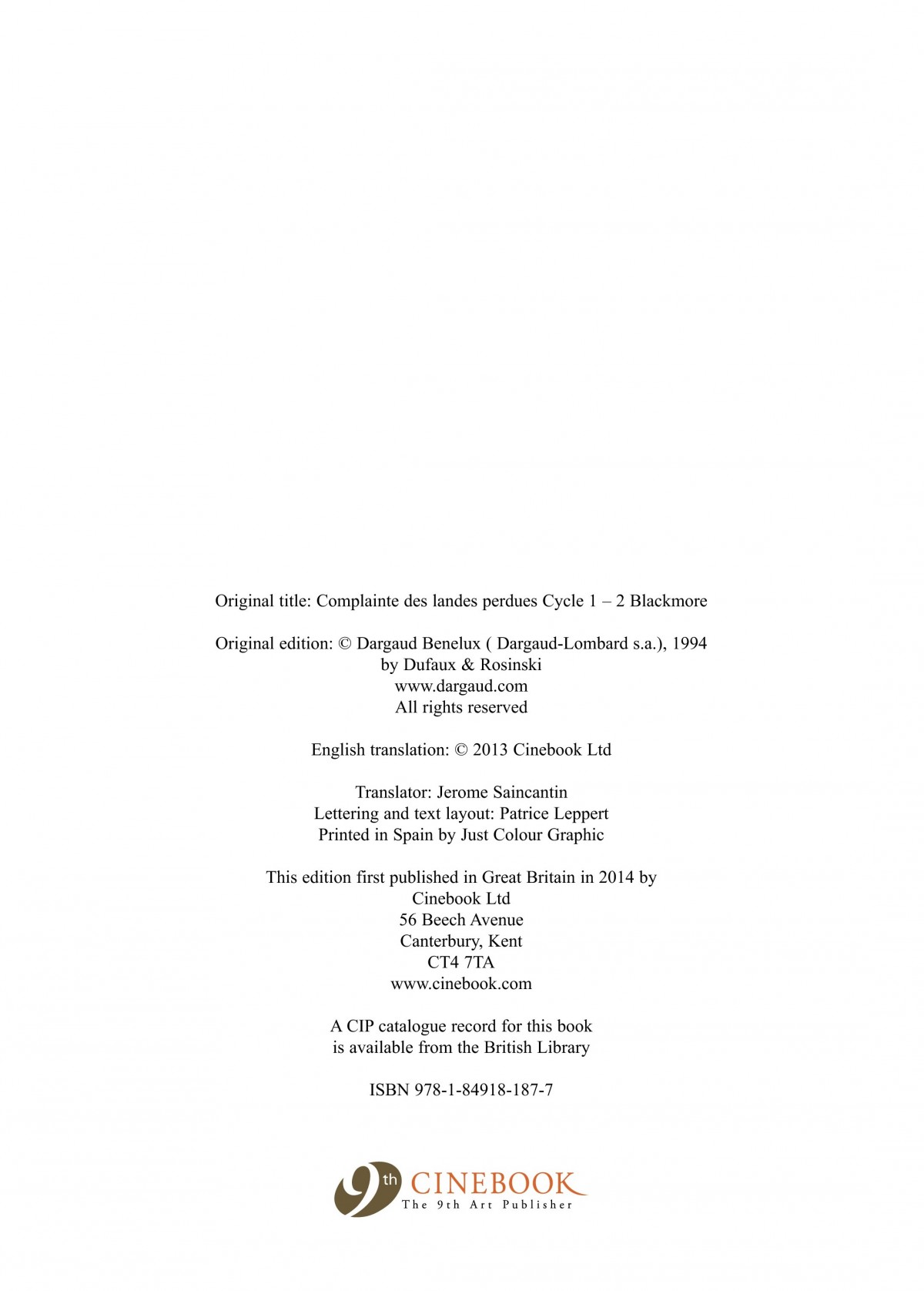 Original title: Complainte des landes perdues Cycle 1 – 2 Blackmore

Original edition: © Dargaud Benelux ( Dargaud-Lombard s.a.), 1994
by Dufaux & Rosinski
www.dargaud.com
All rights reserved

English translation: © 2013 Cinebook Ltd

Translator: Jerome Saincantin
Lettering and text layout: Patrice Leppert
Printed in Spain by Just Colour Graphic

This edition first published in Great Britain in 2014 by
Cinebook Ltd
56 Beech Avenue
Canterbury, Kent
CT4 7TA
www.cinebook.com

A CIP catalogue record for this book
is available from the British Library

ISBN 978-1-84918-187-7

9th CINEBOOK
The 9th Art Publisher